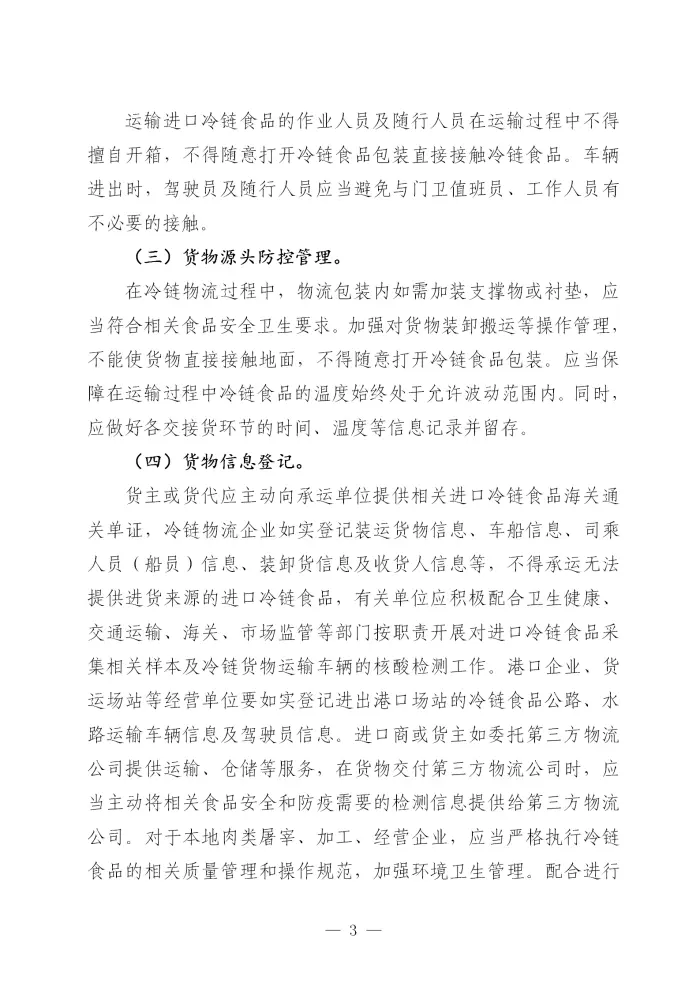 运输进口冷链食品的作业人员及随行人员在运输过程中不得擅自开箱，不得随意打开冷链食品包装直接接触冷链食品。车辆进出时，驾驶员及随行人员应当避免与门卫值班员、工作人员有不必要的接触。

（三）货物源头防控管理。

在冷链物流过程中，物流包装内如需加装支撑物或衬垫，应当符合相关食品安全卫生要求。加强对货物装卸搬运等操作管理，不能使货物直接接触地面，不得随意打开冷链食品包装。应当保障在运输过程中冷链食品的温度始终处于允许波动范围内。同时，应做好各交接货环节的时间、温度等信息记录并留存。

（四）货物信息登记。

货主或货代应主动向承运单位提供相关进口冷链食品海关通关单证，冷链物流企业如实登记装运货物信息、车船信息、司乘人员（船员）信息、装卸货信息及收货人信息等，不得承运无法提供进货来源的进口冷链食品，有关单位应积极配合卫生健康、交通运输、海关、市场监管等部门按职责开展对进口冷链食品采集相关样本及冷链货物运输车辆的核酸检测工作。港口企业、货运场站等经营单位要如实登记进出港口场站的冷链食品公路、水路运输车辆信息及驾驶员信息。进口商或货主如委托第三方物流公司提供运输、仓储等服务，在货物交付第三方物流公司时，应当主动将相关食品安全和防疫需要的检测信息提供给第三方物流公司。对于本地肉类屠宰、加工、经营企业，应当严格执行冷链食品的相关质量管理和操作规范，加强环境卫生管理。配合进行

— 3 —